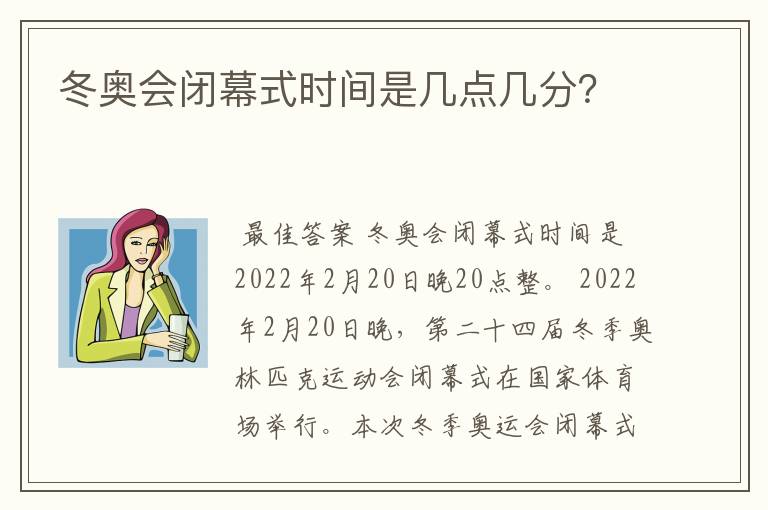 冬奥会闭幕式时间是几点几分?

最佳答案 冬奥会闭幕式时间是2022年2月20日晚20点整。 2022年2月20日晚，第二十四届冬季奥林匹克运动会闭幕式在国家体育场举行。本次冬季奥运会闭幕式